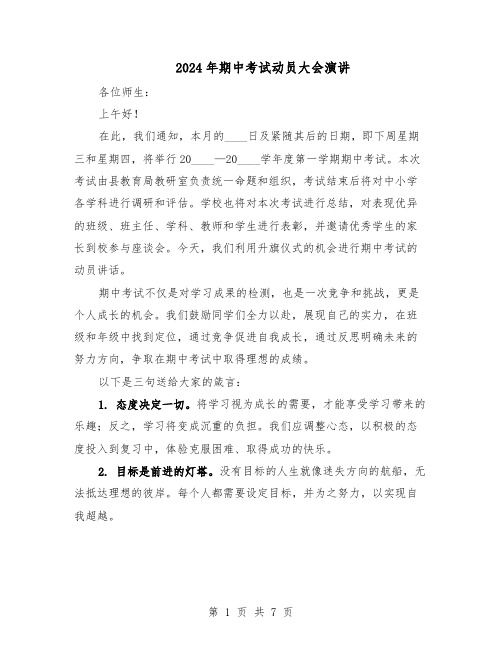 2024年期中考试动员大会演讲

各位师生：

上午好！

在此，我们通知，本月的____日及紧随其后的日期，即下周星期三和星期四，将举行20____—20____学年度第一学期期中考试。本次考试由县教育局教研室负责统一命题和组织，考试结束后将对中小学各学科进行调研和评估。学校也将对本次考试进行总结，对表现优异的班级、班主任、学科、教师和学生进行表彰，并邀请优秀学生的家长到校参与座谈会。今天，我们利用升旗仪式的机会进行期中考试的动员讲话。

期中考试不仅是对学习成果的检测，也是一次竞争和挑战，更是个人成长的机会。我们鼓励同学们全力以赴，展现自己的实力，在班级和年级中找到定位，通过竞争促进自我成长，通过反思明确未来的努力方向，争取在期中考试中取得理想的成绩。

以下是三句送给大家的箴言：

1. 态度决定一切。将学习视为成长的需要，才能享受学习带来的乐趣；反之，学习将变成沉重的负担。我们应调整心态，以积极的态度投入到复习中，体验克服困难、取得成功的快乐。

2. 目标是前进的灯塔。没有目标的人生就像迷失方向的航船，无法抵达理想的彼岸。每个人都需要设定目标，并为之努力，以实现自我超越。

第 1 页 共 7 页